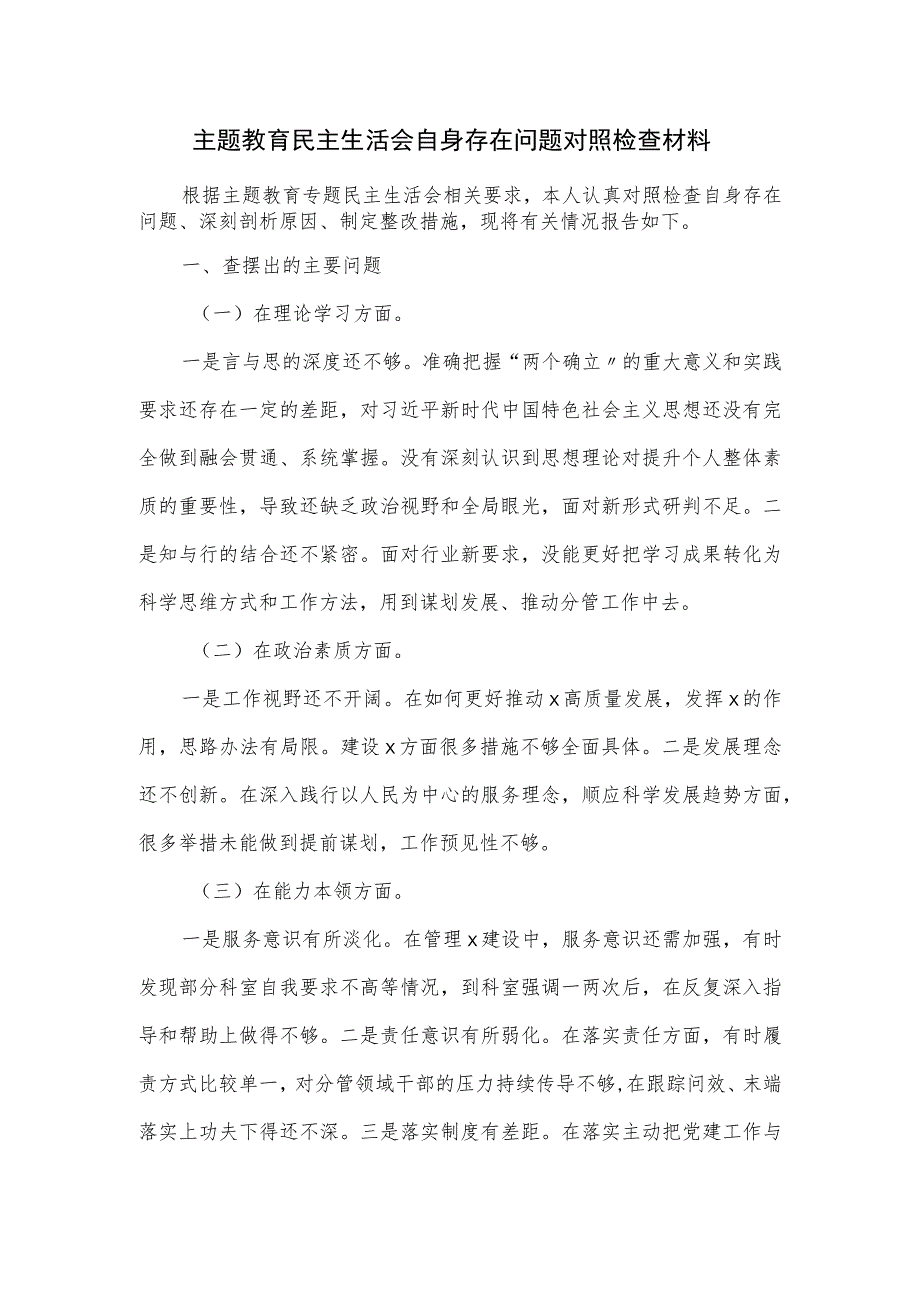 主题教育民主生活会自身存在问题对照检查材料

根据主题教育专题民主生活会相关要求，本人认真对照检查自身存在问题、深刻剖析原因、制定整改措施，现将有关情况报告如下。

一、查摆出的主要问题

（一）在理论学习方面。

一是言与思的深度还不够。准确把握“两个确立〃的重大意义和实践要求还存在一定的差距，对习近平新时代中国特色社会主义思想还没有完全做到融会贯通、系统掌握。没有深刻认识到思想理论对提升个人整体素质的重要性，导致还缺乏政治视野和全局眼光，面对新形式研判不足。二是知与行的结合还不紧密。面对行业新要求，没能更好把学习成果转化为科学思维方式和工作方法，用到谋划发展、推动分管工作中去。

（二）在政治素质方面。

一是工作视野还不开阔。在如何更好推动x高质量发展，发挥x的作用，思路办法有局限。建设x方面很多措施不够全面具体。二是发展理念还不创新。在深入践行以人民为中心的服务理念，顺应科学发展趋势方面，很多举措未能做到提前谋划，工作预见性不够。

（三）在能力本领方面。

一是服务意识有所淡化。在管理x建设中，服务意识还需加强，有时发现部分科室自我要求不高等情况，到科室强调一两次后，在反复深入指导和帮助上做得不够。二是责任意识有所弱化。在落实责任方面，有时履责方式比较单一，对分管领域干部的压力持续传导不够，在跟踪问效、末端落实上功夫下得还不深。三是落实制度有差距。在落实主动把党建工作与